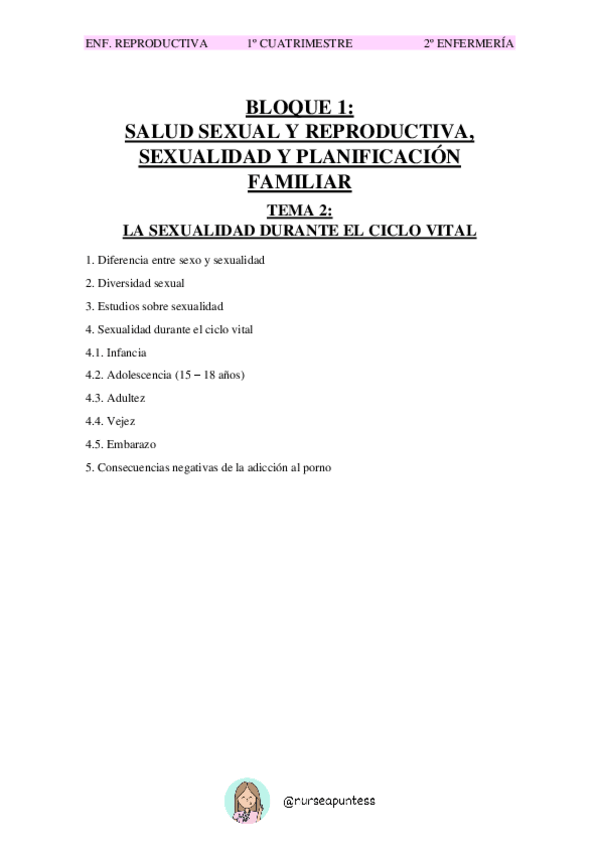 ENF. REPRODUCTIVA 1º CUATRIMESTRE 2º ENFERMERÍA

BLOQUE 1:
SALUD SEXUAL Y REPRODUCTIVA, SEXUALIDAD Y PLANIFICACIÓN FAMILIAR

TEMA 2:
LA SEXUALIDAD DURANTE EL CICLO VITAL

1. Diferencia entre sexo y sexualidad

2. Diversidad sexual

3. Estudios sobre sexualidad

4. Sexualidad durante el ciclo vital

4.1. Infancia

4.2. Adolescencia (15 – 18 años)

4.3. Adultez

4.4. Vejez

4.5. Embarazo

5. Consecuencias negativas de la adicción al porno

@nurseapuntess